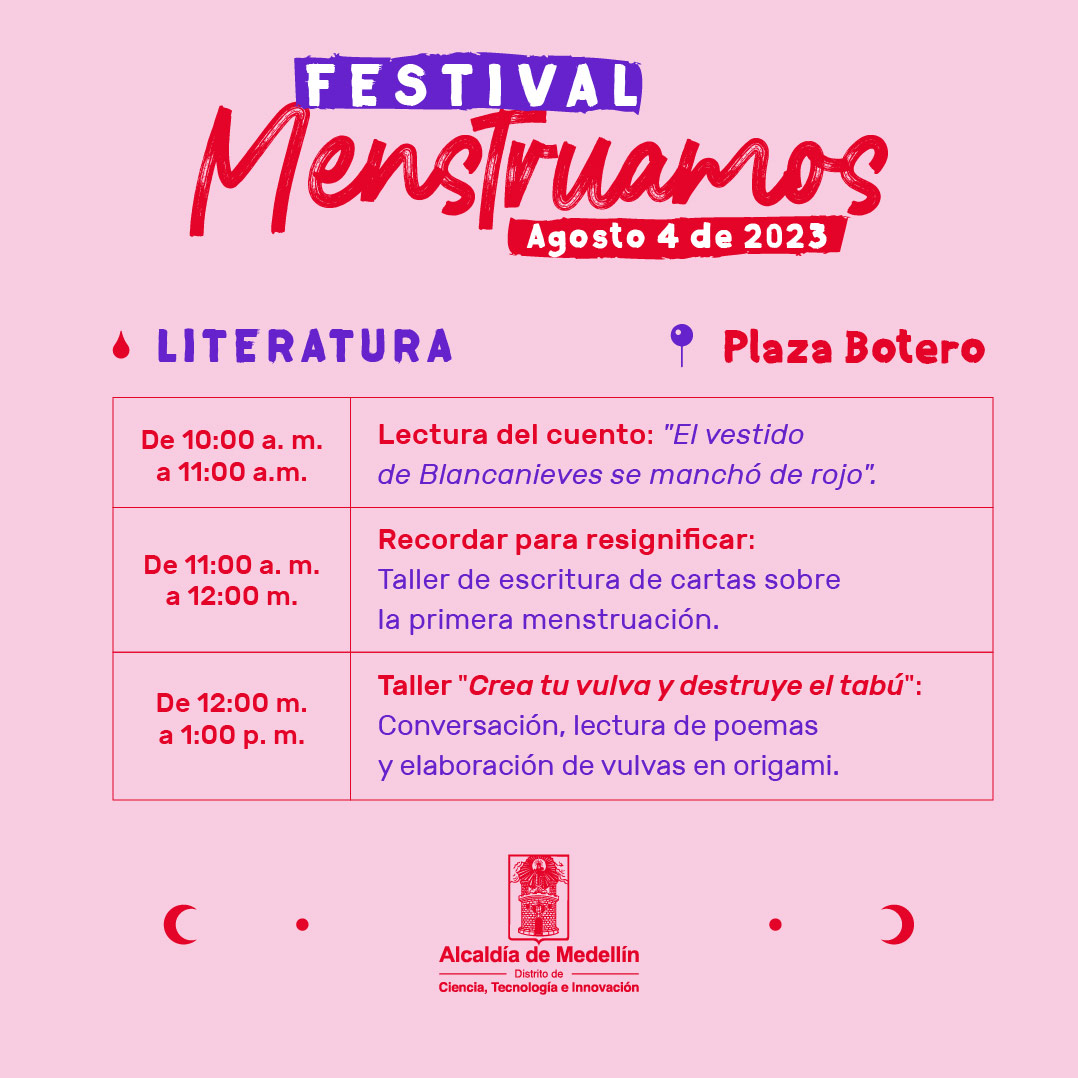 FESTIVAL
Menstruamos
Agosto 4 de 2023

LITERATURA

Plaza Botero

| De 10:00 a. m. a 11:00 a.m. | Lectura del cuento: "El vestido de Blancanieves se manchó de rojo". |
|---|---|
| De 11:00 a. m. a 12:00 m. | Recordar para resignificar: Taller de escritura de cartas sobre la primera menstruación. |
| De 12:00 m. a 1:00 p. m. | Taller "Crea tu vulva y destruye el tabú": Conversación, lectura de poemas y elaboración de vulvas en origami. |

Alcaldía de Medellín
Distrito de
Ciencia, Tecnología e Innovación